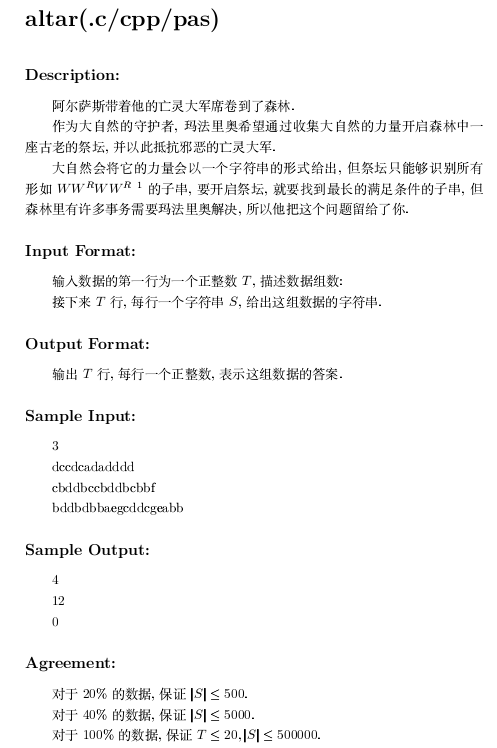 altar(.c/cpp/pas)

Description:

阿尔萨斯带着他的亡灵大军席卷到了森林.

作为大自然的守护者, 玛法里奥希望通过收集大自然的力量开启森林中一座古老的祭坛, 并以此抵抗邪恶的亡灵大军.

大自然会将它的力量会以一个字符串的形式给出, 但祭坛只能够识别所有形如 $WW^RWW^R$ $^1$ 的子串, 要开启祭坛, 就要找到最长的满足条件的子串, 但森林里有许多事务需要玛法里奥解决, 所以他把这个问题留给了你.

Input Format:

输入数据的第一行为一个正整数 $T$, 描述数据组数:

接下来 $T$ 行, 每行一个字符串 $S$, 给出这组数据的字符串.

Output Format:

输出 $T$ 行, 每行一个正整数, 表示这组数据的答案.

Sample Input:

3
dccdcadadddd
cbddbccbddbcbbf
bddbdbbaegcddcgeabb

Sample Output:

4
12
0

Agreement:

对于 20% 的数据, 保证 $|S| \leq 500$.

对于 40% 的数据, 保证 $|S| \leq 5000$.

对于 100% 的数据, 保证 $T \leq 20, |S| \leq 500000$.